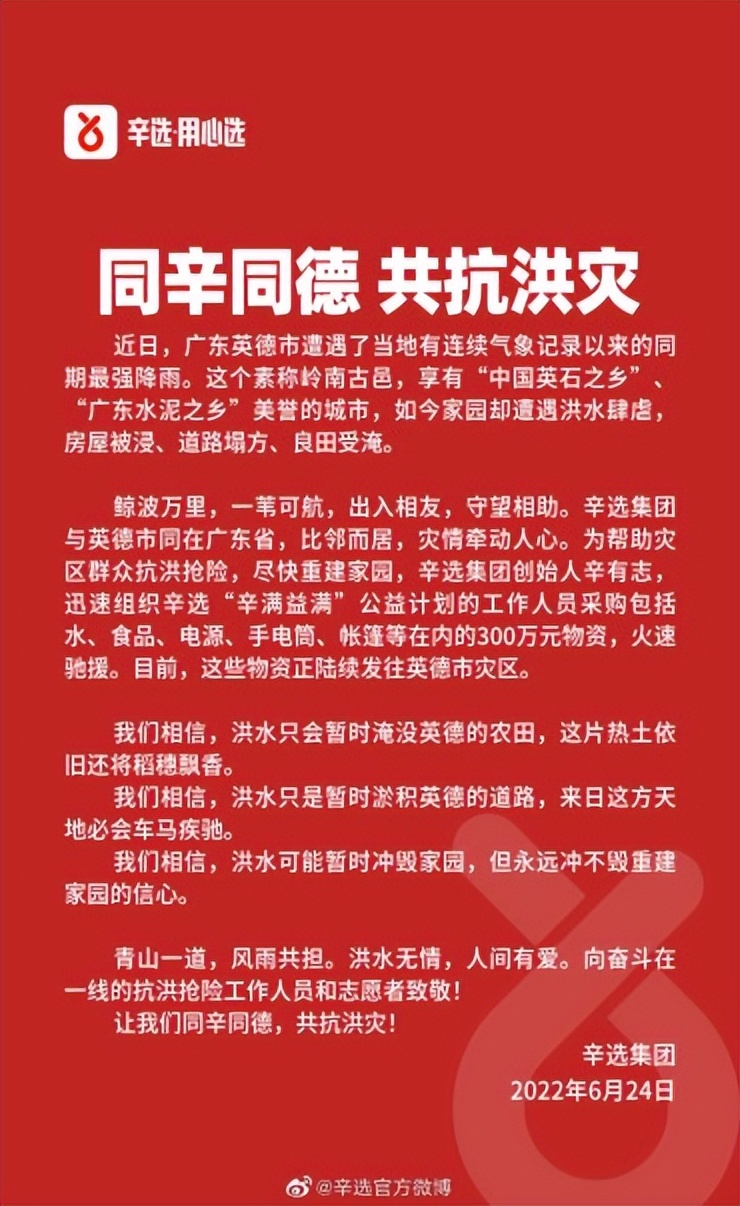 辛选·用心选

同辛同德 共抗洪灾

近日，广东英德市遭遇了当地有连续气象记录以来的同期最强降雨。这个素称岭南古邑，享有“中国英石之乡”、“广东水泥之乡”美誉的城市，如今家园却遭遇洪水肆虐，房屋被浸、道路塌方、良田受淹。

鲸波万里，一苇可航，出入相友，守望相助。辛选集团与英德市同在广东省，比邻而居，灾情牵动人心。为帮助灾区群众抗洪抢险，尽快重建家园，辛选集团创始人辛有志，迅速组织辛选“辛满益满”公益计划的工作人员采购包括水、食品、电源、手电筒、帐篷等在内的300万元物资，火速驰援。目前，这些物资正陆续发往英德市灾区。

我们相信，洪水只会暂时淹没英德的农田，这片热土依旧还将稻穗飘香。
我们相信，洪水只是暂时淤积英德的道路，来日这方天地必会车马疾驰。
我们相信，洪水可能暂时冲毁家园，但永远冲不毁重建家园的信心。

青山一道，风雨共担。洪水无情，人间有爱。向奋斗在一线的抗洪抢险工作人员和志愿者致敬！
让我们同辛同德，共抗洪灾！

辛选集团
2022年6月24日

@辛选官方微博